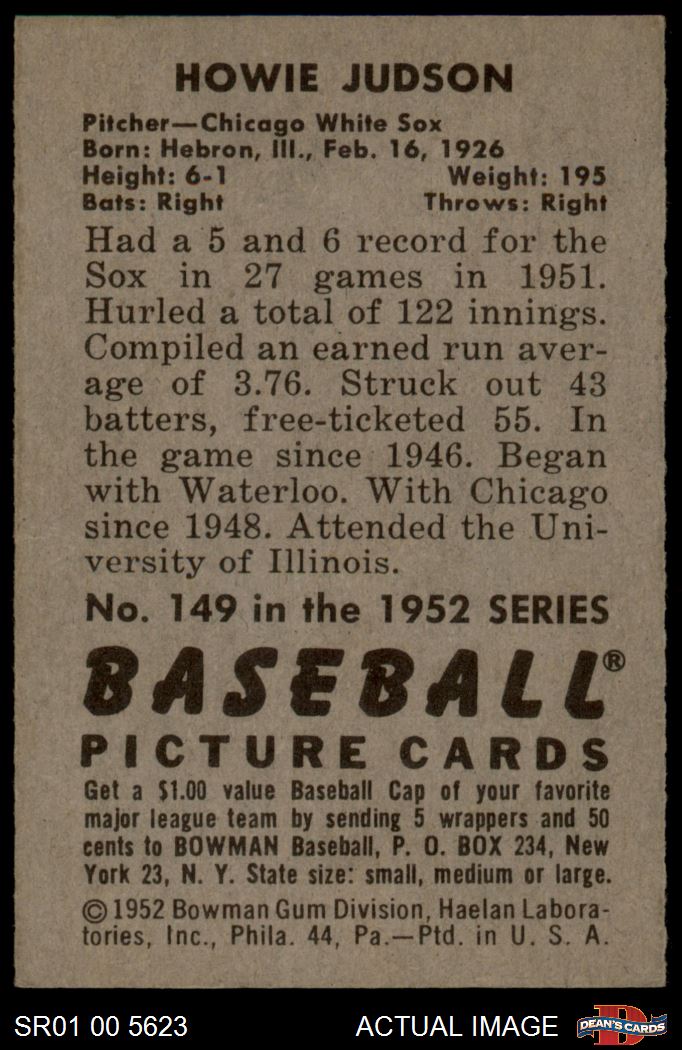 HOWIE JUDSON

Pitcher—Chicago White Sox
Born: Hebron, Ill., Feb. 16, 1926
Height: 6-1 Weight: 195
Bats: Right Throws: Right

Had a 5 and 6 record for the Sox in 27 games in 1951. Hurled a total of 122 innings. Compiled an earned run average of 3.76. Struck out 43 batters, free-ticketed 55. In the game since 1946. Began with Waterloo. With Chicago since 1948. Attended the University of Illinois.

No. 149 in the 1952 SERIES

BASEBALL®

PICTURE CARDS

Get a $1.00 value Baseball Cap of your favorite major league team by sending 5 wrappers and 50 cents to BOWMAN Baseball, P. O. BOX 234, New York 23, N. Y. State size: small, medium or large.

© 1952 Bowman Gum Division, Haelan Laboratories, Inc., Phila. 44, Pa.—Ptd. in U. S. A.

SR01 00 5623 ACTUAL IMAGE DEAN'S CARDS